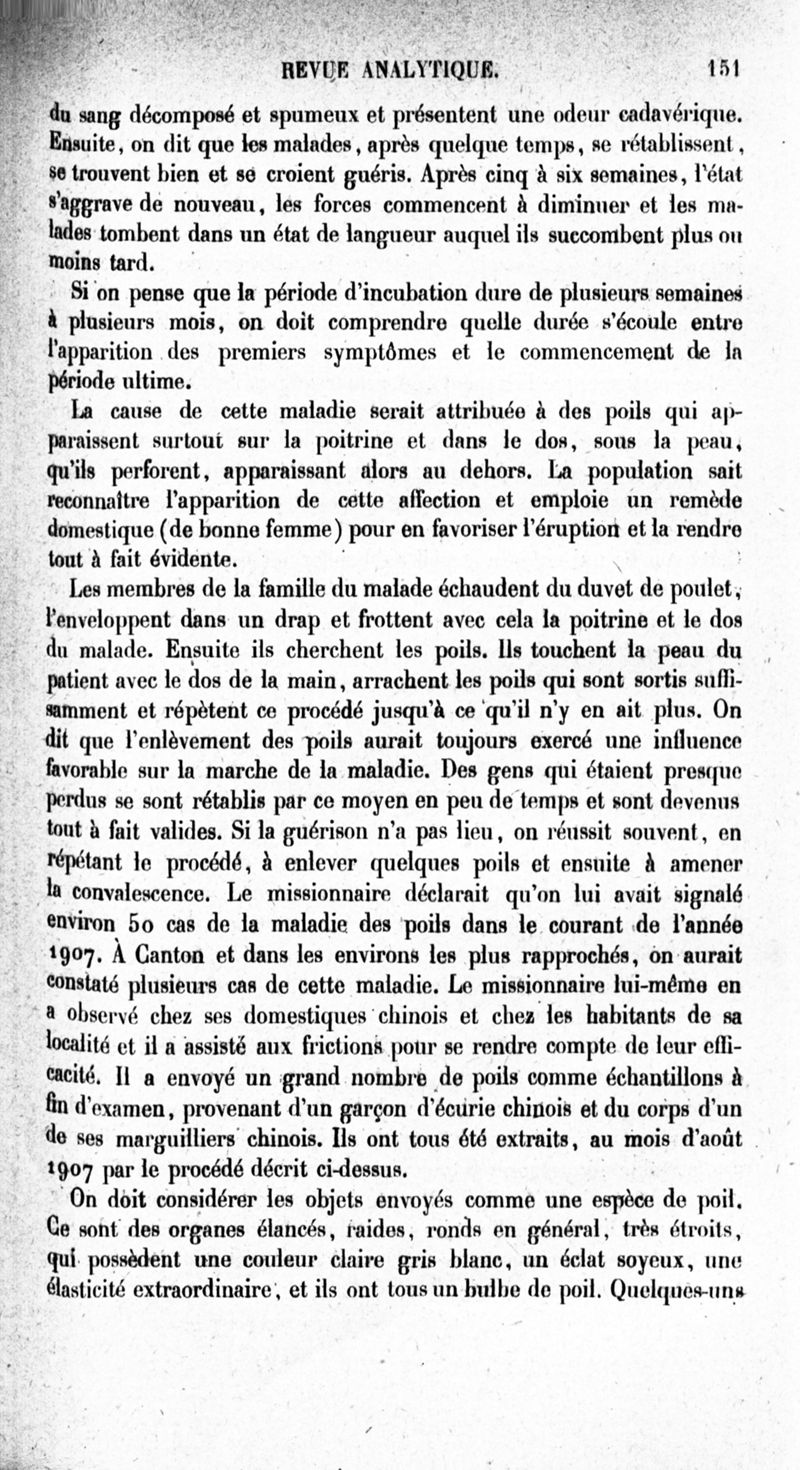 REVUE ANALYTIQUE. 151

du sang décomposé et spumeux et présentent une odeur cadavérique. Ensuite, on dit que les malades, après quelque temps, se rétablissent, se trouvent bien et se croient guéris. Après cinq à six semaines, l'état s'aggrave de nouveau, les forces commencent à diminuer et les malades tombent dans un état de langueur auquel ils succombent plus ou moins tard.

Si on pense que la période d'incubation dure de plusieurs semaines à plusieurs mois, on doit comprendre quelle durée s'écoule entre l'apparition des premiers symptômes et le commencement de la période ultime.

La cause de cette maladie serait attribuée à des poils qui apparaissent surtout sur la poitrine et dans le dos, sous la peau, qu'ils perforent, apparaissant alors au dehors. La population sait reconnaître l'apparition de cette affection et emploie un remède domestique (de bonne femme) pour en favoriser l'éruption et la rendre tout à fait évidente.

Les membres de la famille du malade échaudent du duvet de poulet, l'enveloppent dans un drap et frottent avec cela la poitrine et le dos du malade. Ensuite ils cherchent les poils. Ils touchent la peau du patient avec le dos de la main, arrachent les poils qui sont sortis suffisamment et répètent ce procédé jusqu'à ce qu'il n'y en ait plus. On dit que l'enlèvement des poils aurait toujours exercé une influence favorable sur la marche de la maladie. Des gens qui étaient presque perdus se sont rétablis par ce moyen en peu de temps et sont devenus tout à fait valides. Si la guérison n'a pas lieu, on réussit souvent, en répétant le procédé, à enlever quelques poils et ensuite à amener la convalescence. Le missionnaire déclarait qu'on lui avait signalé environ 50 cas de la maladie des poils dans le courant de l'année 1907. À Canton et dans les environs les plus rapprochés, on aurait constaté plusieurs cas de cette maladie. Le missionnaire lui-même en a observé chez ses domestiques chinois et chez les habitants de sa localité et il a assisté aux frictions pour se rendre compte de leur efficacité. Il a envoyé un grand nombre de poils comme échantillons à fin d'examen, provenant d'un garçon d'écurie chinois et du corps d'un de ses marguilliers chinois. Ils ont tous été extraits, au mois d'août 1907 par le procédé décrit ci-dessus.

On doit considérer les objets envoyés comme une espèce de poil. Ce sont des organes élancés, raides, ronds en général, très étroits, qui possèdent une couleur claire gris blanc, un éclat soyeux, une élasticité extraordinaire, et ils ont tous un bulbe de poil. Quelques-uns